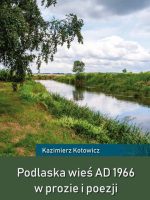 Kazimierz Kotowicz

Podlaska wieś AD 1966
w prozie i poezji